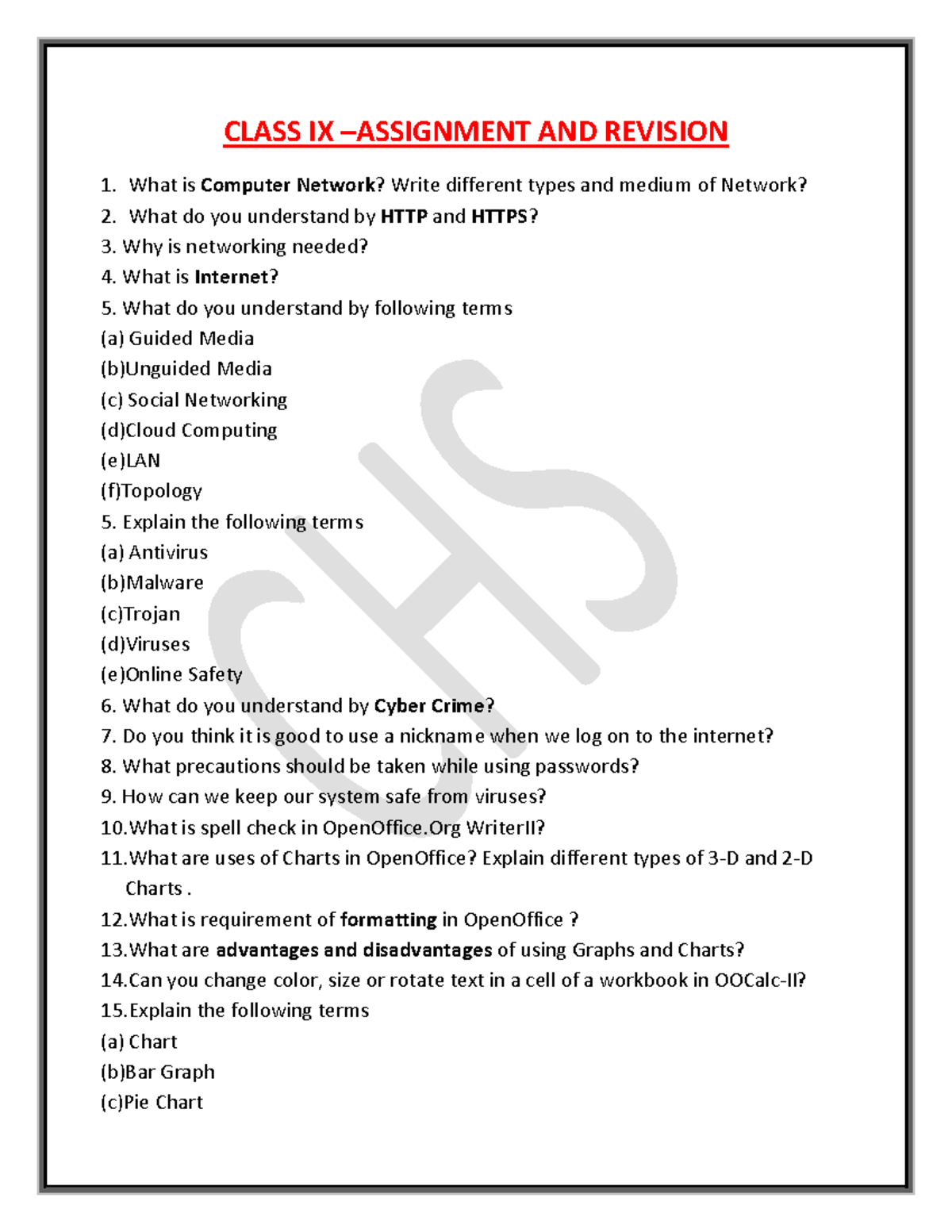 CLASS IX –ASSIGNMENT AND REVISION

1. What is Computer Network? Write different types and medium of Network?

2. What do you understand by HTTP and HTTPS?

3. Why is networking needed?

4. What is Internet?

5. What do you understand by following terms

(a) Guided Media

(b)Unguided Media

(c) Social Networking

(d)Cloud Computing

(e)LAN

(f)Topology

5. Explain the following terms

(a) Antivirus

(b)Malware

(c)Trojan

(d)Viruses

(e)Online Safety

6. What do you understand by Cyber Crime?

7. Do you think it is good to use a nickname when we log on to the internet?

8. What precautions should be taken while using passwords?

9. How can we keep our system safe from viruses?

10.What is spell check in OpenOffice.Org WriterII?

11.What are uses of Charts in OpenOffice? Explain different types of 3-D and 2-D Charts .

12.What is requirement of formatting in OpenOffice ?

13.What are advantages and disadvantages of using Graphs and Charts?

14.Can you change color, size or rotate text in a cell of a workbook in OOCalc-II?

15.Explain the following terms

(a) Chart

(b)Bar Graph

(c)Pie Chart

CHS